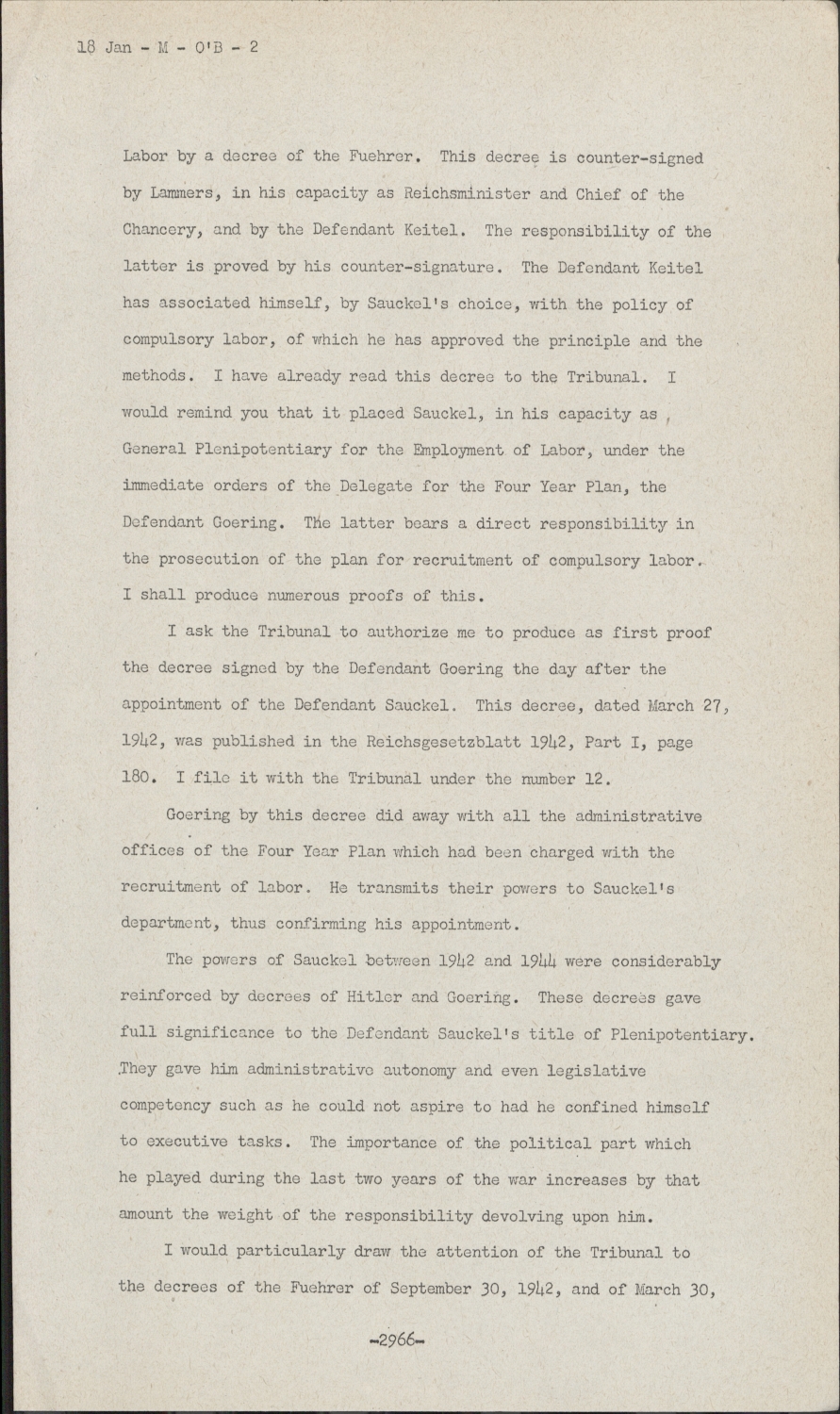 18 Jan - M - O'B - 2

Labor by a decree of the Fuehrer. This decree is counter-signed by Lammers, in his capacity as Reichsminister and Chief of the Chancery, and by the Defendant Keitel. The responsibility of the latter is proved by his counter-signature. The Defendant Keitel has associated himself, by Sauckel's choice, with the policy of compulsory labor, of which he has approved the principle and the methods. I have already read this decree to the Tribunal. I would remind you that it placed Sauckel, in his capacity as General Plenipotentiary for the Employment of Labor, under the immediate orders of the Delegate for the Four Year Plan, the Defendant Goering. The latter bears a direct responsibility in the prosecution of the plan for recruitment of compulsory labor. I shall produce numerous proofs of this.

I ask the Tribunal to authorize me to produce as first proof the decree signed by the Defendant Goering the day after the appointment of the Defendant Sauckel. This decree, dated March 27, 1942, was published in the Reichsgesetzblatt 1942, Part I, page 180. I file it with the Tribunal under the number 12.

Goering by this decree did away with all the administrative offices of the Four Year Plan which had been charged with the recruitment of labor. He transmits their powers to Sauckel's department, thus confirming his appointment.

The powers of Sauckel between 1942 and 1944 were considerably reinforced by decrees of Hitler and Goering. These decrees gave full significance to the Defendant Sauckel's title of Plenipotentiary. They gave him administrative autonomy and even legislative competency such as he could not aspire to had he confined himself to executive tasks. The importance of the political part which he played during the last two years of the war increases by that amount the weight of the responsibility devolving upon him.

I would particularly draw the attention of the Tribunal to the decrees of the Fuehrer of September 30, 1942, and of March 30,

-2966-